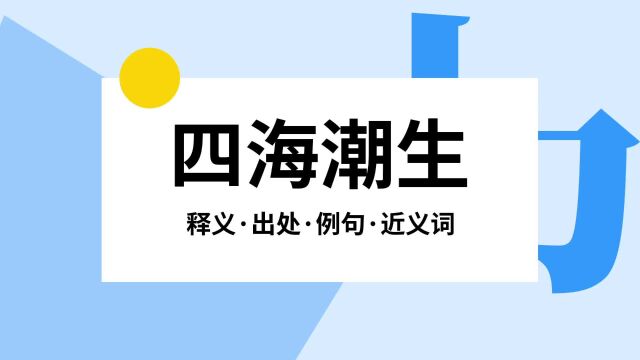 四海潮生

释义·出处·例句·近义词